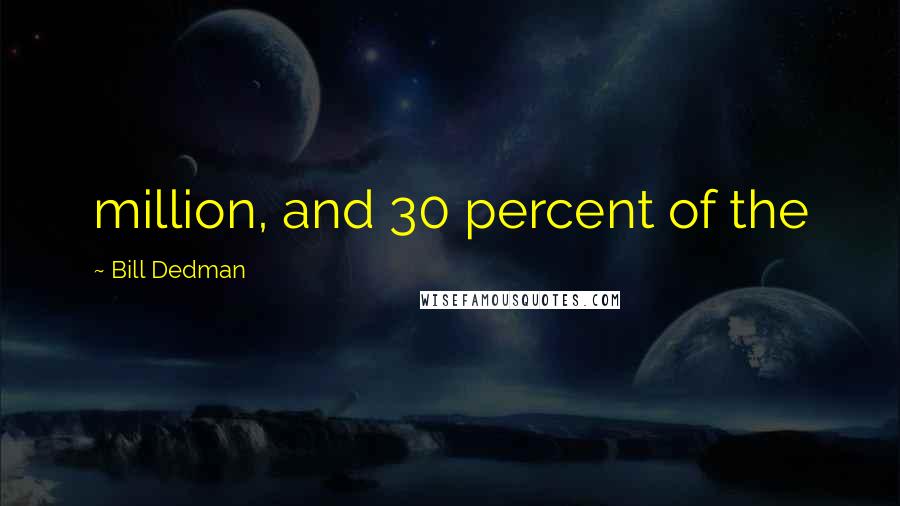 million, and 30 percent of the

~ Bill Dedman

WISEFAMOUSQUOTES.COM